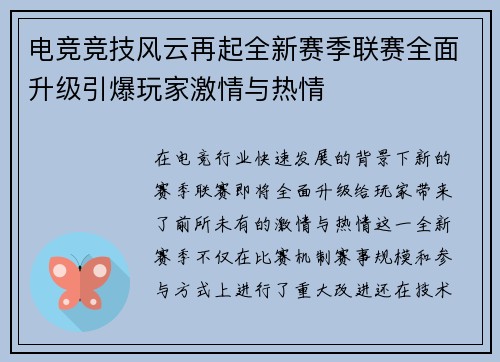 电竞竞技风云再起全新赛季联赛全面升级引爆玩家激情与热情

在电竞行业快速发展的背景下新的赛季联赛即将全面升级给玩家带来了前所未有的激情与热情这一全新赛季不仅在比赛机制赛事规模和参与方式上进行了重大改进还在技术